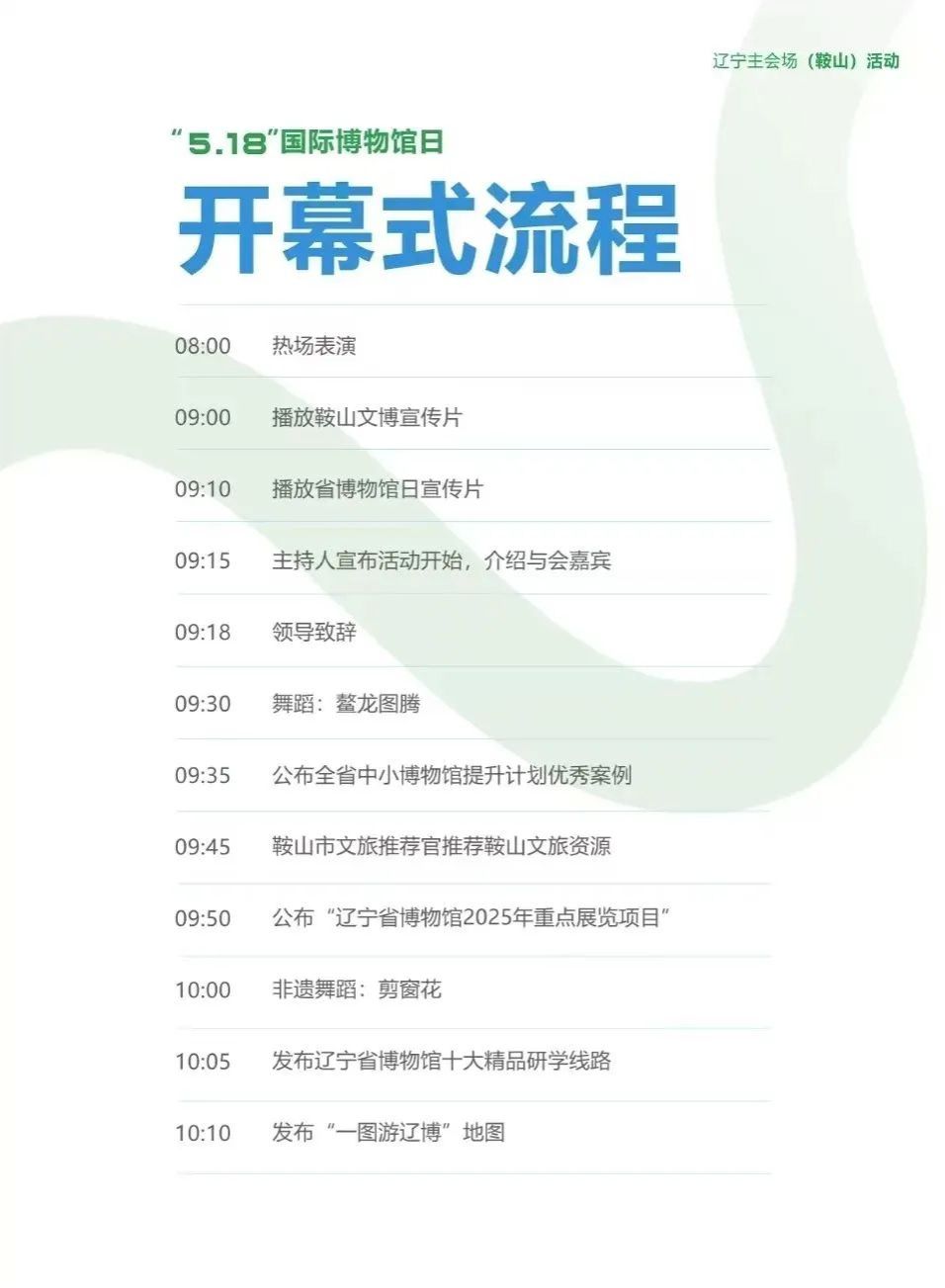 辽宁主会场（鞍山）活动

“5.18”国际博物馆日

开幕式流程

08:00 热场表演

09:00 播放鞍山文博宣传片

09:10 播放省博物馆日宣传片

09:15 主持人宣布活动开始，介绍与会嘉宾

09:18 领导致辞

09:30 舞蹈：鳌龙图腾

09:35 公布全省中小博物馆提升计划优秀案例

09:45 鞍山市文旅推荐官推荐鞍山文旅资源

09:50 公布“辽宁省博物馆2025年重点展览项目”

10:00 非遗舞蹈：剪窗花

10:05 发布辽宁省博物馆十大精品研学线路

10:10 发布“一图游辽博”地图